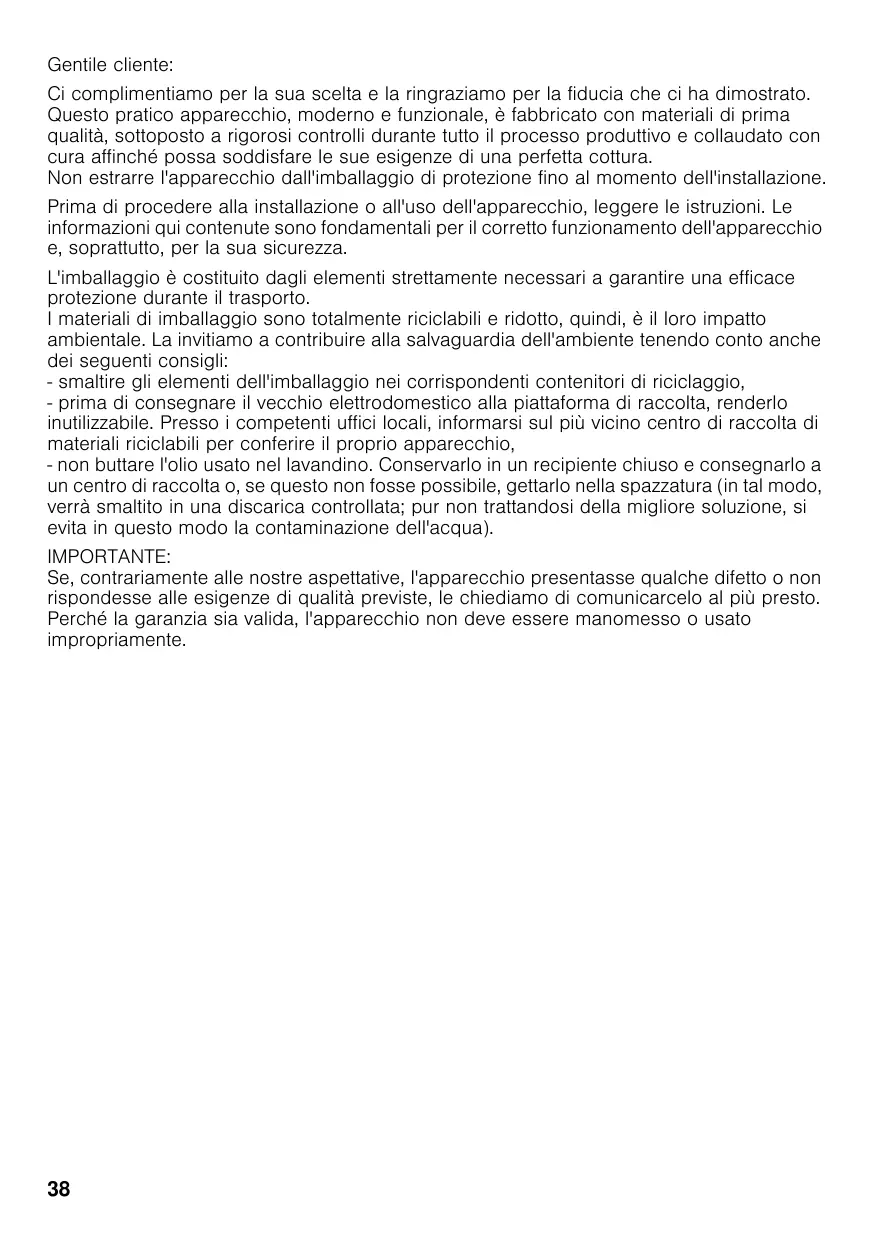 Gentile cliente:

Ci complimentiamo per la sua scelta e la ringraziamo per la fiducia che ci ha dimostrato. Questo pratico apparecchio, moderno e funzionale, è fabbricato con materiali di prima qualità, sottoposto a rigorosi controlli durante tutto il processo produttivo e collaudato con cura affinché possa soddisfare le sue esigenze di una perfetta cottura.
Non estrarre l'apparecchio dall'imballaggio di protezione fino al momento dell'installazione.

Prima di procedere alla installazione o all'uso dell'apparecchio, leggere le istruzioni. Le informazioni qui contenute sono fondamentali per il corretto funzionamento dell'apparecchio e, soprattutto, per la sua sicurezza.

L'imballaggio è costituito dagli elementi strettamente necessari a garantire una efficace protezione durante il trasporto.
I materiali di imballaggio sono totalmente riciclabili e ridotto, quindi, è il loro impatto ambientale. La invitiamo a contribuire alla salvaguardia dell'ambiente tenendo conto anche dei seguenti consigli:
- smaltire gli elementi dell'imballaggio nei corrispondenti contenitori di riciclaggio,
- prima di consegnare il vecchio elettrodomestico alla piattaforma di raccolta, renderlo inutilizzabile. Presso i competenti uffici locali, informarsi sul più vicino centro di raccolta di materiali riciclabili per conferire il proprio apparecchio,
- non buttare l'olio usato nel lavandino. Conservarlo in un recipiente chiuso e consegnarlo a un centro di raccolta o, se questo non fosse possibile, gettarlo nella spazzatura (in tal modo, verrà smaltito in una discarica controllata; pur non trattandosi della migliore soluzione, si evita in questo modo la contaminazione dell'acqua).

IMPORTANTE:
Se, contrariamente alle nostre aspettative, l'apparecchio presentasse qualche difetto o non rispondesse alle esigenze di qualità previste, le chiediamo di comunicarcelo al più presto. Perché la garanzia sia valida, l'apparecchio non deve essere manomesso o usato impropriamente.

38